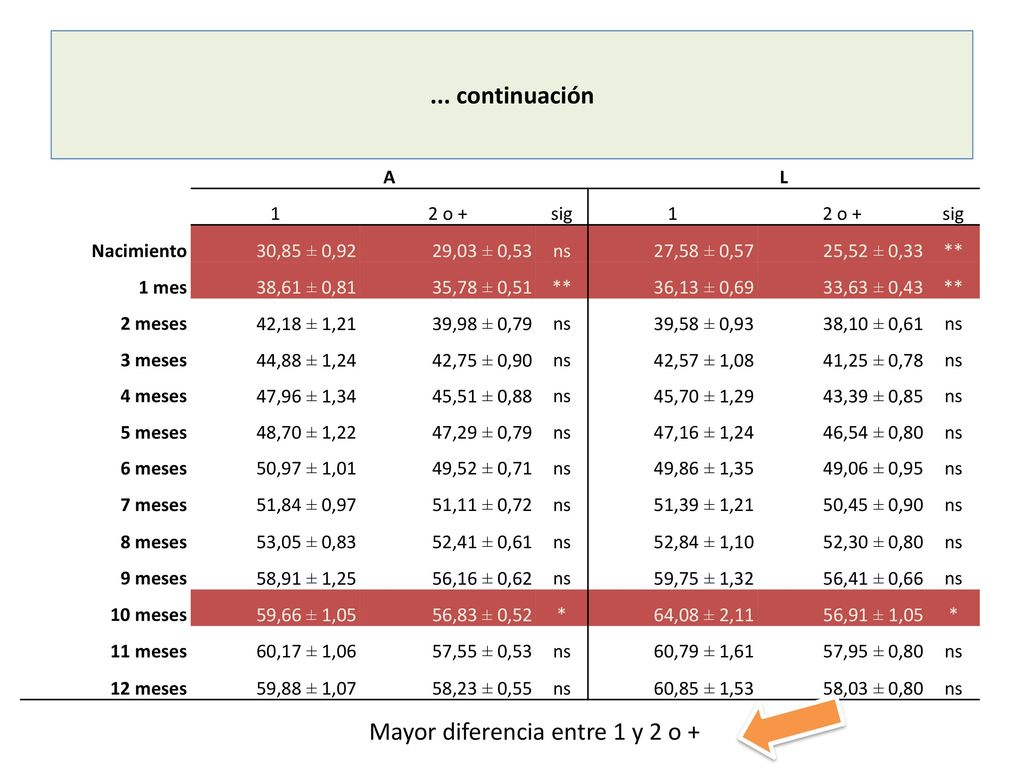 ... continuación

| | A | | | L | | |
|---|---|---|---|---|---|---|
| | 1 | 2 o + | sig | 1 | 2 o + | sig |
| Nacimiento | 30,85 ± 0,92 | 29,03 ± 0,53 | ns | 27,58 ± 0,57 | 25,52 ± 0,33 | ** |
| 1 mes | 38,61 ± 0,81 | 35,78 ± 0,51 | ** | 36,13 ± 0,69 | 33,63 ± 0,43 | ** |
| 2 meses | 42,18 ± 1,21 | 39,98 ± 0,79 | ns | 39,58 ± 0,93 | 38,10 ± 0,61 | ns |
| 3 meses | 44,88 ± 1,24 | 42,75 ± 0,90 | ns | 42,57 ± 1,08 | 41,25 ± 0,78 | ns |
| 4 meses | 47,96 ± 1,34 | 45,51 ± 0,88 | ns | 45,70 ± 1,29 | 43,39 ± 0,85 | ns |
| 5 meses | 48,70 ± 1,22 | 47,29 ± 0,79 | ns | 47,16 ± 1,24 | 46,54 ± 0,80 | ns |
| 6 meses | 50,97 ± 1,01 | 49,52 ± 0,71 | ns | 49,86 ± 1,35 | 49,06 ± 0,95 | ns |
| 7 meses | 51,84 ± 0,97 | 51,11 ± 0,72 | ns | 51,39 ± 1,21 | 50,45 ± 0,90 | ns |
| 8 meses | 53,05 ± 0,83 | 52,41 ± 0,61 | ns | 52,84 ± 1,10 | 52,30 ± 0,80 | ns |
| 9 meses | 58,91 ± 1,25 | 56,16 ± 0,62 | ns | 59,75 ± 1,32 | 56,41 ± 0,66 | ns |
| 10 meses | 59,66 ± 1,05 | 56,83 ± 0,52 | * | 64,08 ± 2,11 | 56,91 ± 1,05 | * |
| 11 meses | 60,17 ± 1,06 | 57,55 ± 0,53 | ns | 60,79 ± 1,61 | 57,95 ± 0,80 | ns |
| 12 meses | 59,88 ± 1,07 | 58,23 ± 0,55 | ns | 60,85 ± 1,53 | 58,03 ± 0,80 | ns |

Mayor diferencia entre 1 y 2 o +